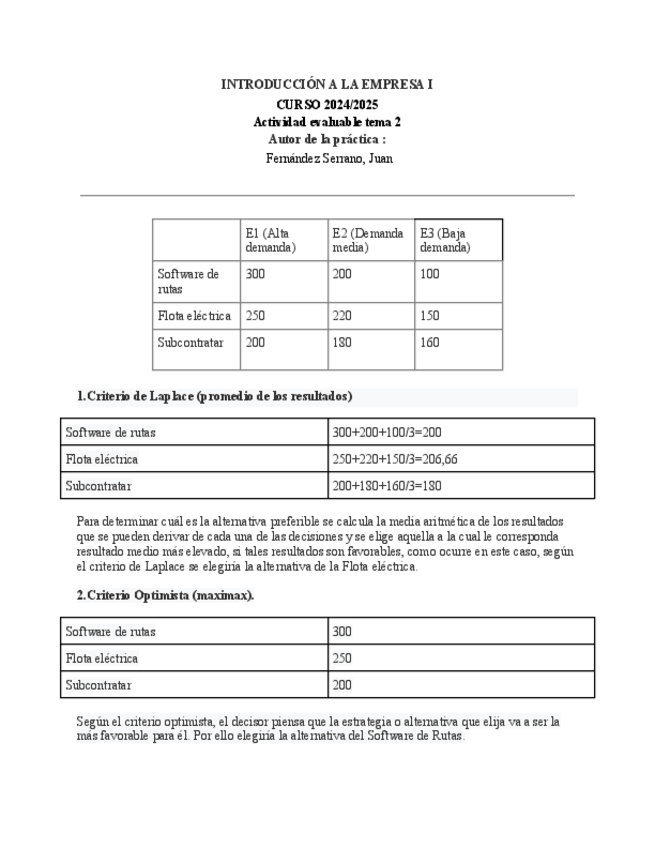 INTRODUCCIÓN A LA EMPRESA I
CURSO 2024/2025
Actividad evaluable tema 2
Autor de la práctica :
Fernández Serrano, Juan

| | E1 (Alta demanda) | E2 (Demanda media) | E3 (Baja demanda) |
|---|---|---|---|
| Software de rutas | 300 | 200 | 100 |
| Flota eléctrica | 250 | 220 | 150 |
| Subcontratar | 200 | 180 | 160 |

1. Criterio de Laplace (promedio de los resultados)

| Software de rutas | 300+200+100/3=200 |
|---|---|
| Flota eléctrica | 250+220+150/3=206,66 |
| Subcontratar | 200+180+160/3=180 |

Para determinar cuál es la alternativa preferible se calcula la media aritmética de los resultados que se pueden derivar de cada una de las decisiones y se elige aquella a la cual le corresponda resultado medio más elevado, si tales resultados son favorables, como ocurre en este caso, según el criterio de Laplace se elegiría la alternativa de la Flota eléctrica.

2. Criterio Optimista (maximax).

| Software de rutas | 300 |
|---|---|
| Flota eléctrica | 250 |
| Subcontratar | 200 |

Según el criterio optimista, el decisor piensa que la estrategia o alternativa que elija va a ser la más favorable para él. Por ello elegiría la alternativa del Software de Rutas.